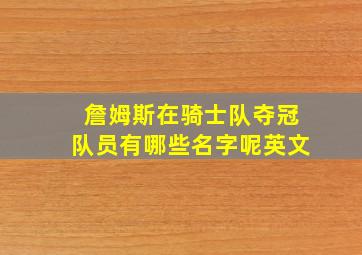 詹姆斯在骑士队夺冠
队员有哪些名字呢英文